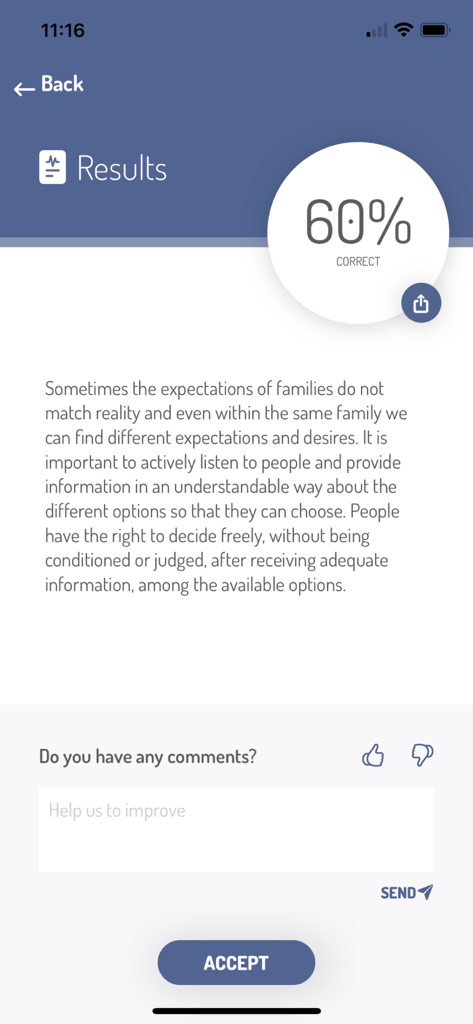 11:16

Back

Results

60%
CORRECT

Sometimes the expectations of families do not match reality and even within the same family we can find different expectations and desires. It is important to actively listen to people and provide information in an understandable way about the different options so that they can choose. People have the right to decide freely, without being conditioned or judged, after receiving adequate information, among the available options.

Do you have any comments?

Help us to improve

SEND

ACCEPT